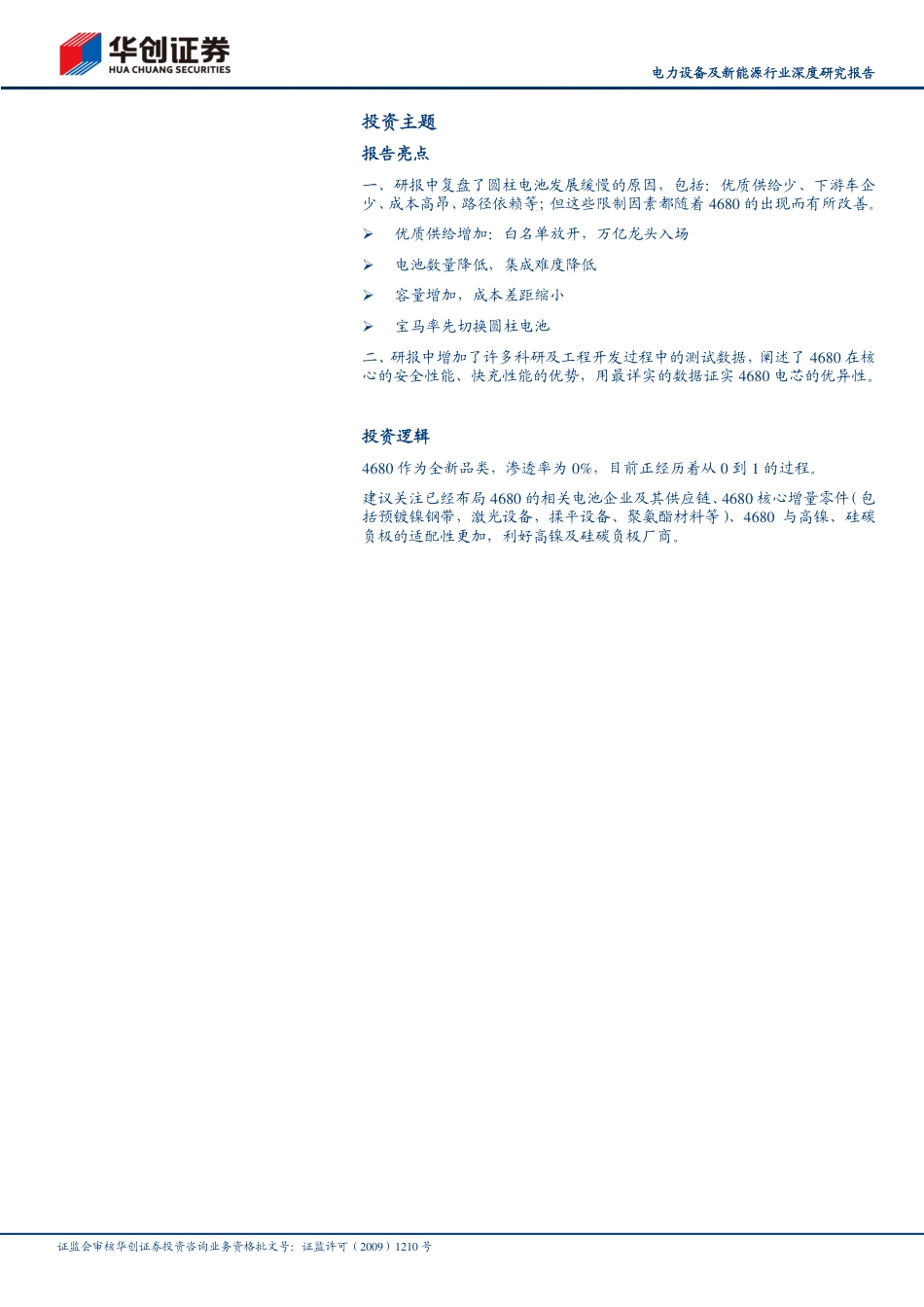 华创证券
HUA CHUANG SECURITIES

电力设备及新能源行业深度研究报告

投资主题

报告亮点

一、研报中复盘了圆柱电池发展缓慢的原因，包括：优质供给少、下游车企少、成本高昂、路径依赖等；但这些限制因素都随着 4680 的出现而有所改善。

➢ 优质供给增加：白名单放开，万亿龙头入场

➢ 电池数量降低，集成难度降低

➢ 容量增加，成本差距缩小

➢ 宝马率先切换圆柱电池

二、研报中增加了许多科研及工程开发过程中的测试数据，阐述了 4680 在核心的安全性能、快充性能的优势，用最详实的数据证实 4680 电芯的优异性。

投资逻辑

4680 作为全新品类，渗透率为 0%，目前正经历着从 0 到 1 的过程。

建议关注已经布局 4680 的相关电池企业及其供应链、4680 核心增量零件（包括预镀镍钢带，激光设备，揉平设备、聚氨酯材料等）、4680 与高镍、硅碳负极的适配性更加，利好高镍及硅碳负极厂商。

证监会审核华创证券投资咨询业务资格批文号：证监许可（2009）1210 号